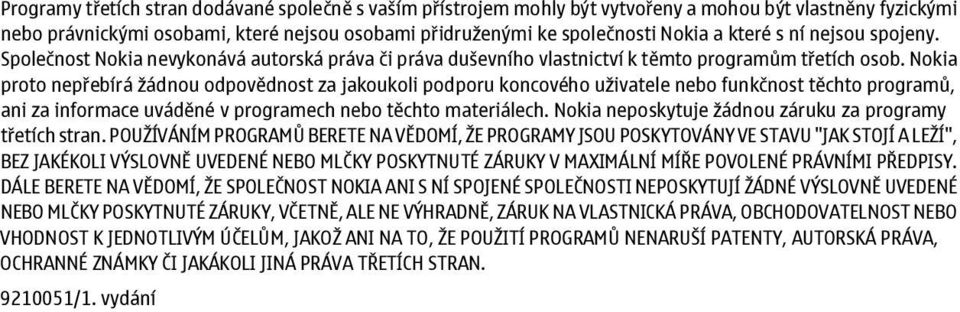 Programy třetích stran dodávané společně s vaším přístrojem mohly být vytvořeny a mohou být vlastněny fyzickými nebo právnickými osobami, které nejsou osobami přidruženými ke společnosti Nokia a které s ní nejsou spojeny. Společnost Nokia nevykonává autorská práva či práva duševního vlastnictví k těmto programům třetích osob. Nokia proto nepřebírá žádnou odpovědnost za jakoukoli podporu koncového uživatele nebo funkčnost těchto programů, ani za informace uváděné v programech nebo těchto materiálech. Nokia neposkytuje žádnou záruku za programy třetích stran. POUŽÍVÁNÍM PROGRAMŮ BERETE NA VĚDOMÍ, ŽE PROGRAMY JSOU POSKYTOVÁNY VE STAVU "JAK STOJÍ A LEŽÍ", BEZ JAKÉKOLI VÝSLOVNĚ UVEDENÉ NEBO MLČKY POSKYTNUTÉ ZÁRUKY V MAXIMÁLNÍ MÍŘE POVOLENÉ PRÁVNÍMI PŘEDPISY. DÁLE BERETE NA VĚDOMÍ, ŽE SPOLEČNOST NOKIA ANI S NÍ SPOJENÉ SPOLEČNOSTI NEPOSKYTUJÍ ŽÁDNÉ VÝSLOVNĚ UVEDENÉ NEBO MLČKY POSKYTNUTÉ ZÁRUKY, VČETNĚ, ALE NE VÝHRADNĚ, ZÁRUK NA VLASTNICKÁ PRÁVA, OBCHODOVATELNOST NEBO VHODNOST K JEDNOTLIVÝM ÚČELŮM, JAKOŽ ANI NA TO, ŽE POUŽITÍ PROGRAMŮ NENARUŠÍ PATENTY, AUTORSKÁ PRÁVA, OCHRANNÉ ZNÁMKY ČI JAKÁKOLI JINÁ PRÁVA TŘETÍCH STRAN.

9210051/1. vydání